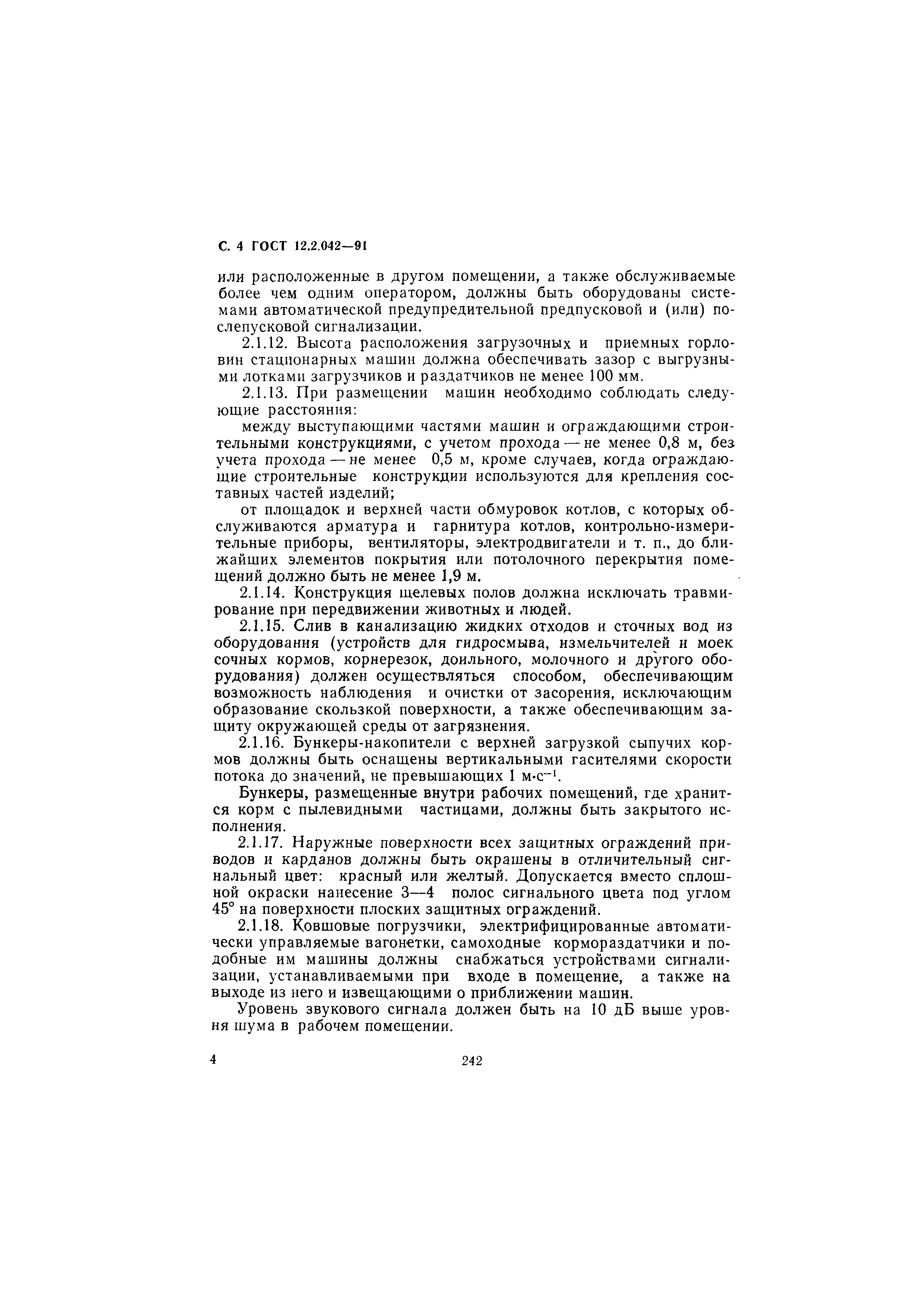 С. 4 ГОСТ 12.2.042—91

или расположенные в другом помещении, а также обслуживаемые более чем одним оператором, должны быть оборудованы системами автоматической предупредительной предпусковой и (или) послепусковой сигнализации.

2.1.12. Высота расположения загрузочных и приемных горловин стационарных машин должна обеспечивать зазор с выгрузными лотками загрузчиков и раздатчиков не менее 100 мм.

2.1.13. При размещении машин необходимо соблюдать следующие расстояния:

между выступающими частями машин и ограждающими строительными конструкциями, с учетом прохода — не менее 0,8 м, без учета прохода — не менее 0,5 м, кроме случаев, когда ограждающие строительные конструкции используются для крепления составных частей изделий;

от площадок и верхней части обмуровок котлов, с которых обслуживаются арматура и гарнитура котлов, контрольно-измерительные приборы, вентиляторы, электродвигатели и т. п., до ближайших элементов покрытия или потолочного перекрытия помещений должно быть не менее 1,9 м.

2.1.14. Конструкция щелевых полов должна исключать травмирование при передвижении животных и людей.

2.1.15. Слив в канализацию жидких отходов и сточных вод из оборудования (устройств для гидросмыва, измельчителей и моек сочных кормов, корнерезок, доильного, молочного и другого оборудования) должен осуществляться способом, обеспечивающим возможность наблюдения и очистки от засорения, исключающим образование скользкой поверхности, а также обеспечивающим защиту окружающей среды от загрязнения.

2.1.16. Бункеры-накопители с верхней загрузкой сыпучих кормов должны быть оснащены вертикальными гасителями скорости потока до значений, не превышающих 1 $м \cdot с^{-1}$.

Бункеры, размещенные внутри рабочих помещений, где хранится корм с пылевидными частицами, должны быть закрытого исполнения.

2.1.17. Наружные поверхности всех защитных ограждений приводов и карданов должны быть окрашены в отличительный сигнальный цвет: красный или желтый. Допускается вместо сплошной окраски нанесение 3—4 полос сигнального цвета под углом 45° на поверхности плоских защитных ограждений.

2.1.18. Ковшовые погрузчики, электрифицированные автоматически управляемые вагонетки, самоходные кормораздатчики и подобные им машины должны снабжаться устройствами сигнализации, устанавливаемыми при входе в помещение, а также на выходе из него и извещающими о приближении машин.

Уровень звукового сигнала должен быть на 10 дБ выше уровня шума в рабочем помещении.

4 242